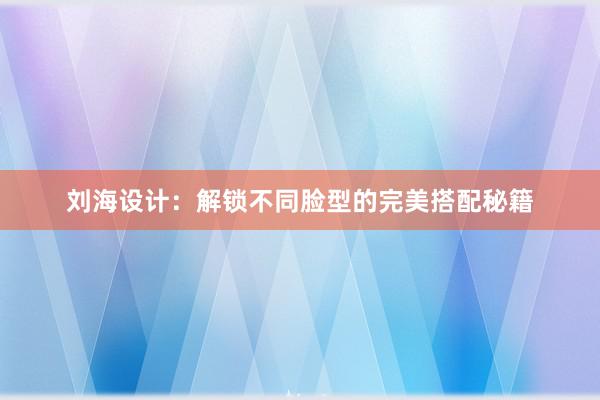 刘海设计：解锁不同脸型的完美搭配秘籍